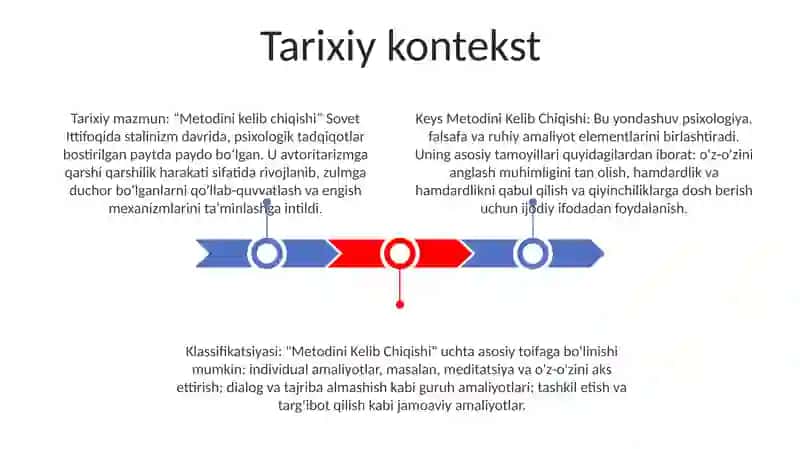 Tarixiy kontekst

Tarixiy mazmun: "Metodini kelib chiqishi" Sovet Ittifoqida stalinizm davrida, psixologik tadqiqotlar bostirilgan paytda paydo bo'lgan. U avtoritarizmga qarshi qarshilik harakati sifatida rivojlanib, zulmga duchor bo'lganlarni qo'llab-quvvatlash va engish mexanizmlarini ta'minlashga intildi.

Keys Metodini Kelib Chiqishi: Bu yondashuv psixologiya, falsafa va ruhiy amaliyot elementlarini birlashtiradi. Uning asosiy tamoyillari quyidagilardan iborat: o'z-o'zini anglash muhimligini tan olish, hamdardlik va hamdardlikni qabul qilish va qiyinchiliklarga dosh berish uchun ijodiy ifodadan foydalanish.

Klassifikatsiyasi: "Metodini Kelib Chiqishi" uchta asosiy toifaga bo'linishi mumkin: individual amaliyotlar, masalan, meditatsiya va o'z-o'zini aks ettirish; dialog va tajriba almashish kabi guruh amaliyotlari; tashkil etish va targ'ibot qilish kabi jamoaviy amaliyotlar.